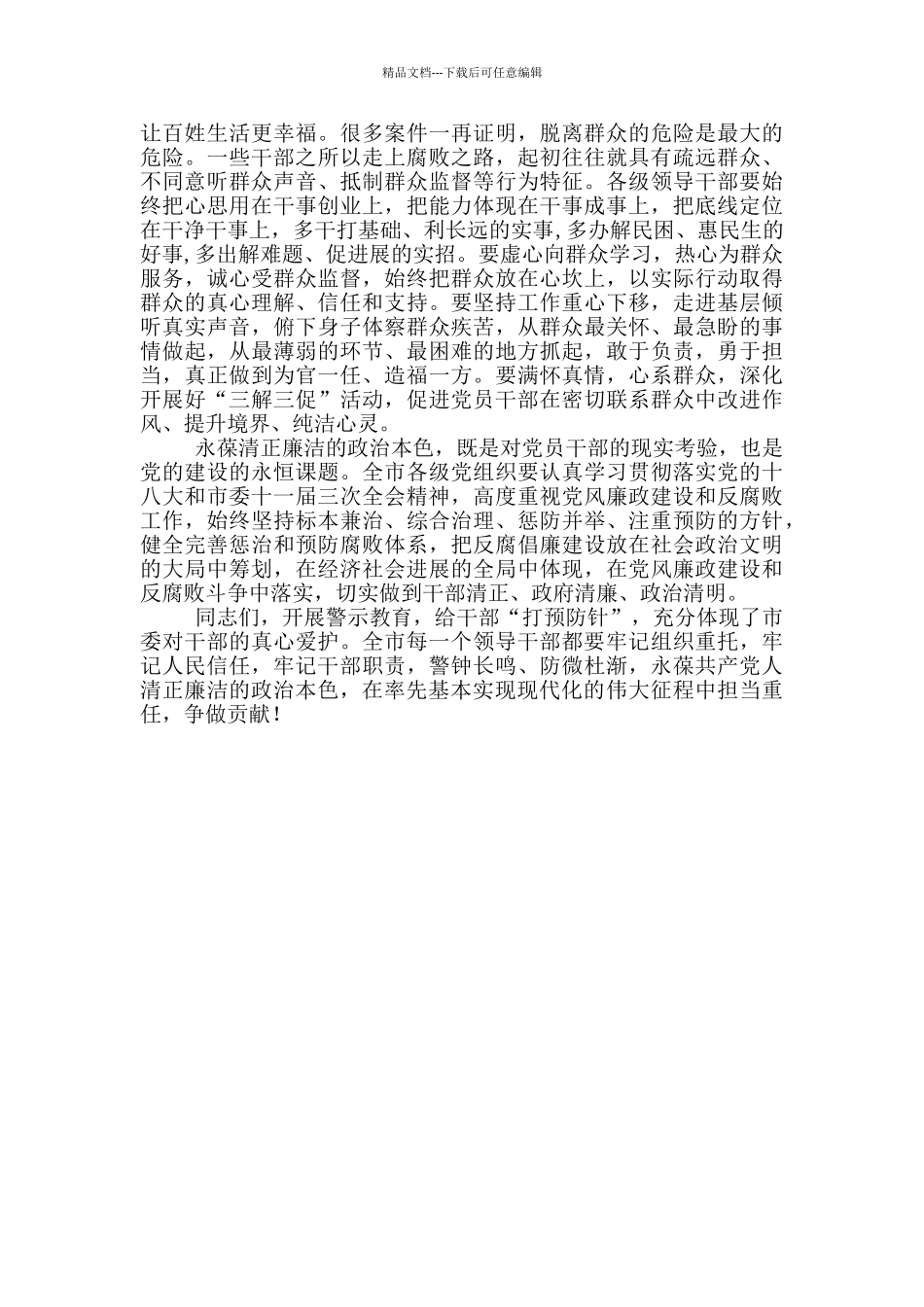 精品文档---下载后可任意编辑

让百姓生活更幸福。很多案件一再证明，脱离群众的危险是最大的危险。一些干部之所以走上腐败之路，起初往往就具有疏远群众、不同意听群众声音、抵制群众监督等行为特征。各级领导干部要始终把心思用在干事创业上，把能力体现在干事成事上，把底线定位在干净干事上，多干打基础、利长远的实事,多办解民困、惠民生的好事,多出解难题、促进展的实招。要虚心向群众学习，热心为群众服务，诚心受群众监督，始终把群众放在心坎上，以实际行动取得群众的真心理解、信任和支持。要坚持工作重心下移，走进基层倾听真实声音，俯下身子体察群众疾苦，从群众最关怀、最急盼的事情做起，从最薄弱的环节、最困难的地方抓起，敢于负责，勇于担当，真正做到为官一任、造福一方。要满怀真情，心系群众，深化开展好“三解三促”活动，促进党员干部在密切联系群众中改进作风、提升境界、纯洁心灵。

永葆清正廉洁的政治本色，既是对党员干部的现实考验，也是党的建设的永恒课题。全市各级党组织要认真学习贯彻落实党的十八大和市委十一届三次全会精神，高度重视党风廉政建设和反腐败工作，始终坚持标本兼治、综合治理、惩防并举、注重预防的方针，健全完善惩治和预防腐败体系，把反腐倡廉建设放在社会政治文明的大局中筹划，在经济社会进展的全局中体现，在党风廉政建设和反腐败斗争中落实，切实做到干部清正、政府清廉、政治清明。

同志们，开展警示教育，给干部“打预防针”，充分体现了市委对干部的真心爱护。全市每一个领导干部都要牢记组织重托，牢记人民信任，牢记干部职责，警钟长鸣、防微杜渐，永葆共产党人清正廉洁的政治本色，在率先基本实现现代化的伟大征程中担当重任，争做贡献！